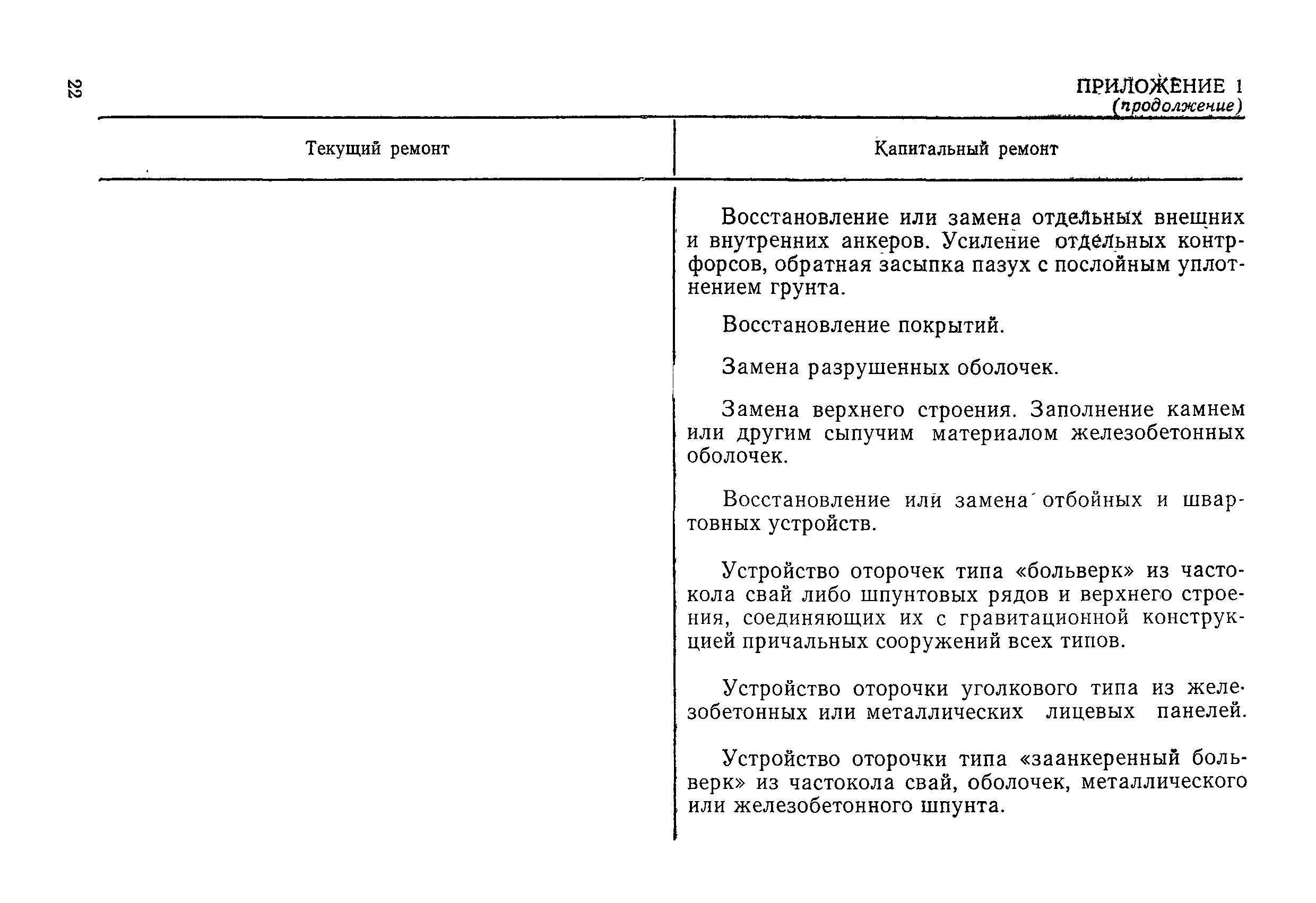 22

ПРИЛОЖЕНИЕ 1
(продолжение)

| Текущий ремонт | Капитальный ремонт |
|---|---|
| | Восстановление или замена отдельных внешних и внутренних анкеров. Усиление отдельных контрфорсов, обратная засыпка пазух с послойным уплотнением грунта. |
| | Восстановление покрытий. |
| | Замена разрушенных оболочек. |
| | Замена верхнего строения. Заполнение камнем или другим сыпучим материалом железобетонных оболочек. |
| | Восстановление или замена отбойных и швартовных устройств. |
| | Устройство оторочек типа «больверк» из частокола свай либо шпунтовых рядов и верхнего строения, соединяющих их с гравитационной конструкцией причальных сооружений всех типов. |
| | Устройство оторочки уголкового типа из железобетонных или металлических лицевых панелей. |
| | Устройство оторочки типа «заанкеренный больверк» из частокола свай, оболочек, металлического или железобетонного шпунта. |